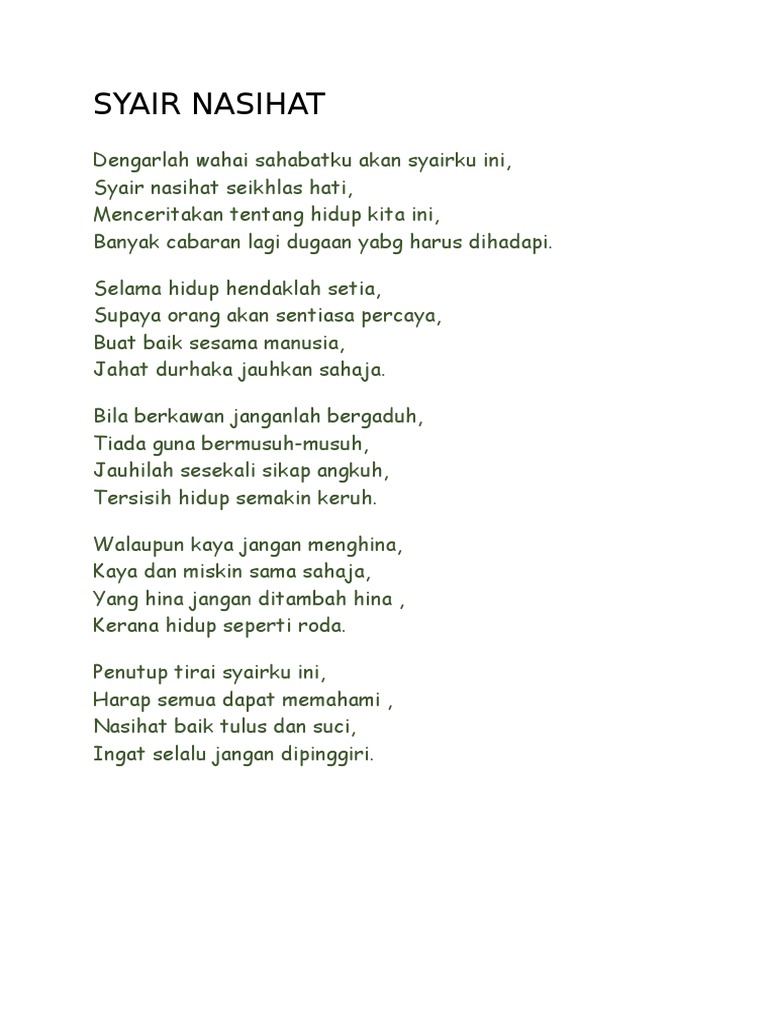 SYAIR NASIHAT

Dengarlah wahai sahabatku akan syairku ini,
Syair nasihat seikhlas hati,
Menceritakan tentang hidup kita ini,
Banyak cabaran lagi dugaan yabg harus dihadapi.

Selama hidup hendaklah setia,
Supaya orang akan sentiasa percaya,
Buat baik sesama manusia,
Jahat durhaka jauhkan sahaja.

Bila berkawan janganlah bergaduh,
Tiada guna bermusuh-musuh,
Jauhilah sesekali sikap angkuh,
Tersisih hidup semakin keruh.

Walaupun kaya jangan menghina,
Kaya dan miskin sama sahaja,
Yang hina jangan ditambah hina ,
Kerana hidup seperti roda.

Penutup tirai syairku ini,
Harap semua dapat memahami ,
Nasihat baik tulus dan suci,
Ingat selalu jangan dipinggiri.